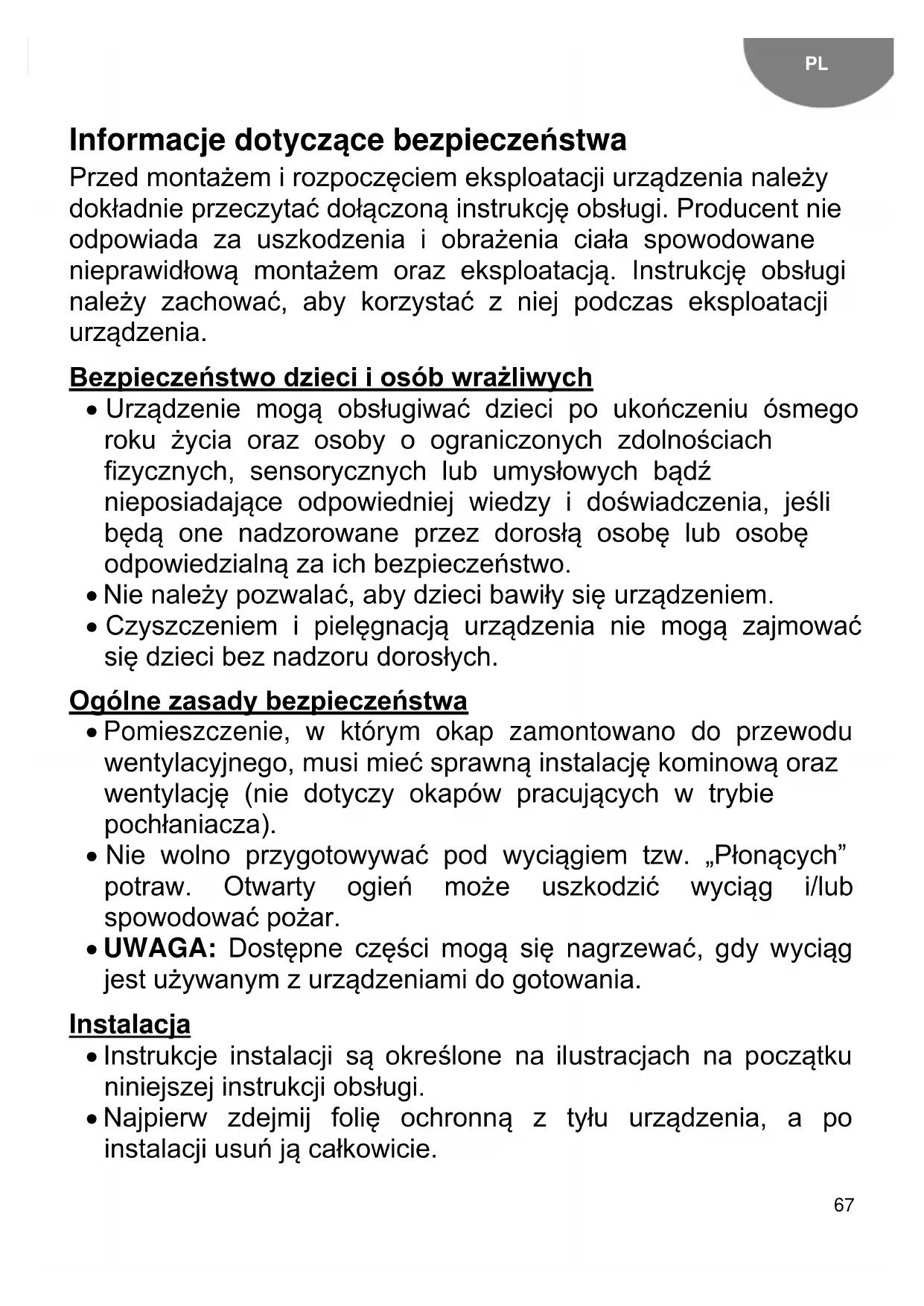 PL

Informacje dotyczące bezpieczeństwa
Przed montażem i rozpoczęciem eksploatacji urządzenia należy dokładnie przeczytać dołączoną instrukcję obsługi. Producent nie odpowiada za uszkodzenia i obrażenia ciała spowodowane nieprawidłową montażem oraz eksploatacją. Instrukcję obsługi należy zachować, aby korzystać z niej podczas eksploatacji urządzenia.

Bezpieczeństwo dzieci i osób wrażliwych
• Urządzenie mogą obsługiwać dzieci po ukończeniu ósmego roku życia oraz osoby o ograniczonych zdolnościach fizycznych, sensorycznych lub umysłowych bądź nieposiadające odpowiedniej wiedzy i doświadczenia, jeśli będą one nadzorowane przez dorosłą osobę lub osobę odpowiedzialną za ich bezpieczeństwo.
• Nie należy pozwalać, aby dzieci bawiły się urządzeniem.
• Czyszczeniem i pielęgnacją urządzenia nie mogą zajmować się dzieci bez nadzoru dorosłych.

Ogólne zasady bezpieczeństwa
• Pomieszczenie, w którym okap zamontowano do przewodu wentylacyjnego, musi mieć sprawną instalację kominową oraz wentylację (nie dotyczy okapów pracujących w trybie pochłaniacza).
• Nie wolno przygotowywać pod wyciągiem tzw. „Płonących” potraw. Otwarty ogień może uszkodzić wyciąg i/lub spowodować pożar.
• UWAGA: Dostępne części mogą się nagrzewać, gdy wyciąg jest używanym z urządzeniami do gotowania.

Instalacja
• Instrukcje instalacji są określone na ilustracjach na początku niniejszej instrukcji obsługi.
• Najpierw zdejmij folię ochronną z tyłu urządzenia, a po instalacji usuń ją całkowicie.

67